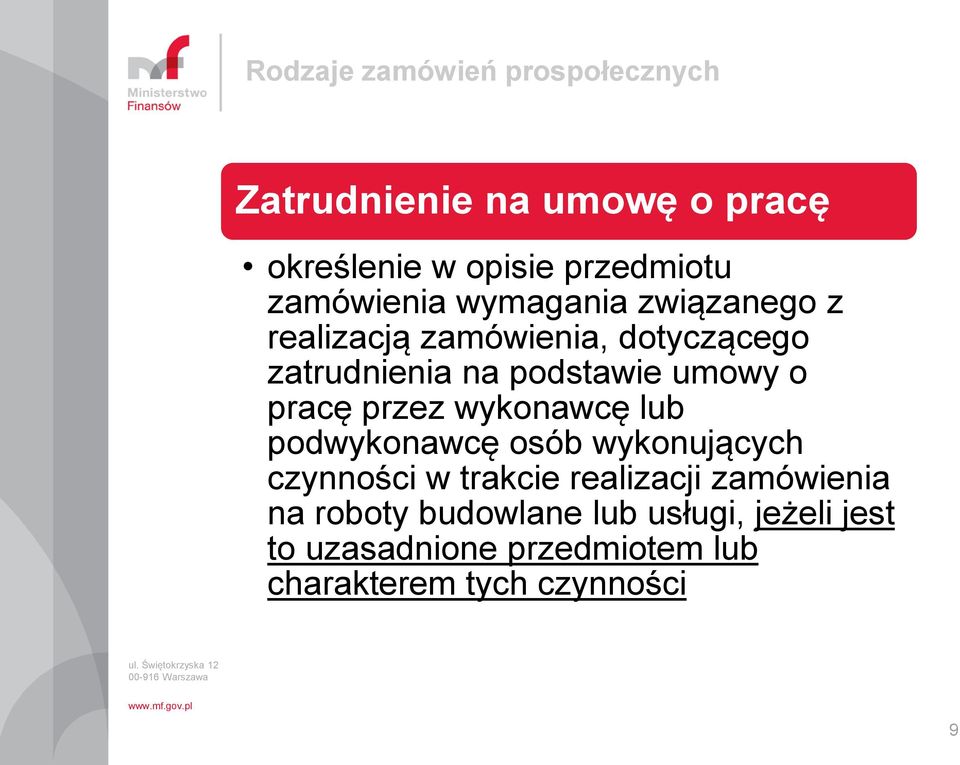 mf
Ministerstwo
Finansów

Rodzaje zamówień prospołecznych

Zatrudnienie na umowę o pracę

• określenie w opisie przedmiotu zamówienia wymagania związanego z realizacją zamówienia, dotyczącego zatrudnienia na podstawie umowy o pracę przez wykonawcę lub podwykonawcę osób wykonujących czynności w trakcie realizacji zamówienia na roboty budowlane lub usługi, jeżeli jest to uzasadnione przedmiotem lub charakterem tych czynności

ul. Świętokrzyska 12
00-916 Warszawa

www.mf.gov.pl

9